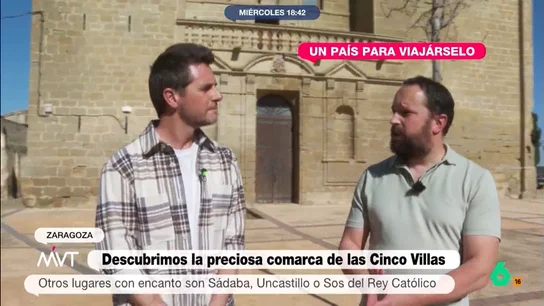 MIÉRCOLES 18:42

UN PAÍS PARA VIAJÁRSELO

ZARAGOZA

MVT

Descubrimos la preciosa comarca de las Cinco Villas

Otros lugares con encanto son Sádaba, Uncastillo o Sos del Rey Católico

6

16